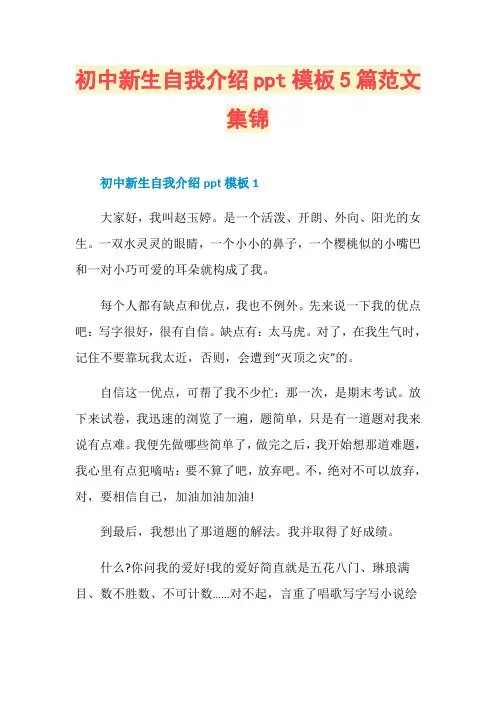 初中新生自我介绍ppt模板5篇范文集锦

初中新生自我介绍ppt模板1

大家好，我叫赵玉婷。是一个活泼、开朗、外向、阳光的女生。一双水灵灵的眼睛，一个小小的鼻子，一个樱桃似的小嘴巴和一对小巧可爱的耳朵就构成了我。

每个人都有缺点和优点，我也不例外。先来说一下我的优点吧：写字很好，很有自信。缺点有：太马虎。对了，在我生气时，记住不要靠玩我太近，否则，会遭到“灭顶之灾”的。

自信这一优点，可帮了我不少忙：那一次，是期末考试。放下来试卷，我迅速的浏览了一遍，题简单，只是有一道题对我来说有点难。我便先做哪些简单了，做完之后，我开始想那道难题，我心里有点犯嘀咕：要不算了吧，放弃吧。不，绝对不可以放弃，对，要相信自己，加油加油加油!

到最后，我想出了那道题的解法。我并取得了好成绩。

什么?你问我的爱好!我的爱好简直就是五花八门、琳琅满目、数不胜数、不可计数......对不起，言重了唱歌写字写小说绘